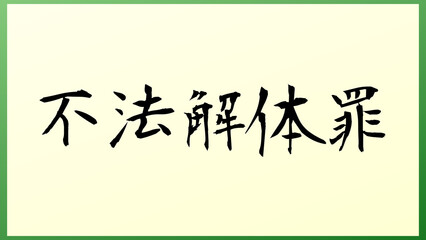 不法解体罪